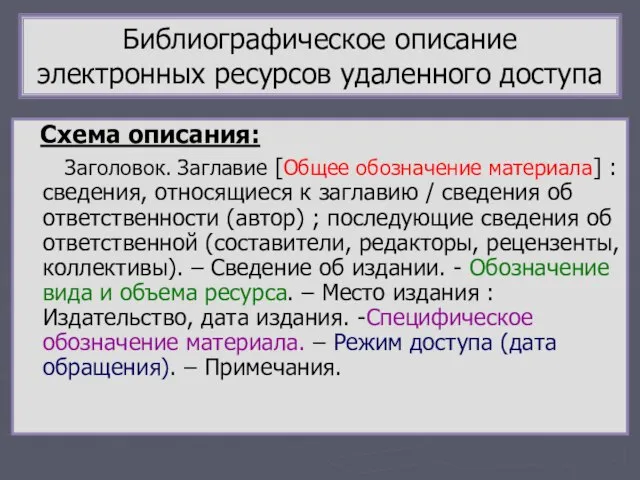 Библиографическое описание электронных ресурсов удаленного доступа

Схема описания:

Заголовок. Заглавие [Общее обозначение материала] : сведения, относящиеся к заглавию / сведения об ответственности (автор) ; последующие сведения об ответственной (составители, редакторы, рецензенты, коллективы). – Сведение об издании. - Обозначение вида и объема ресурса. – Место издания : Издательство, дата издания. -Специфическое обозначение материала. – Режим доступа (дата обращения). – Примечания.